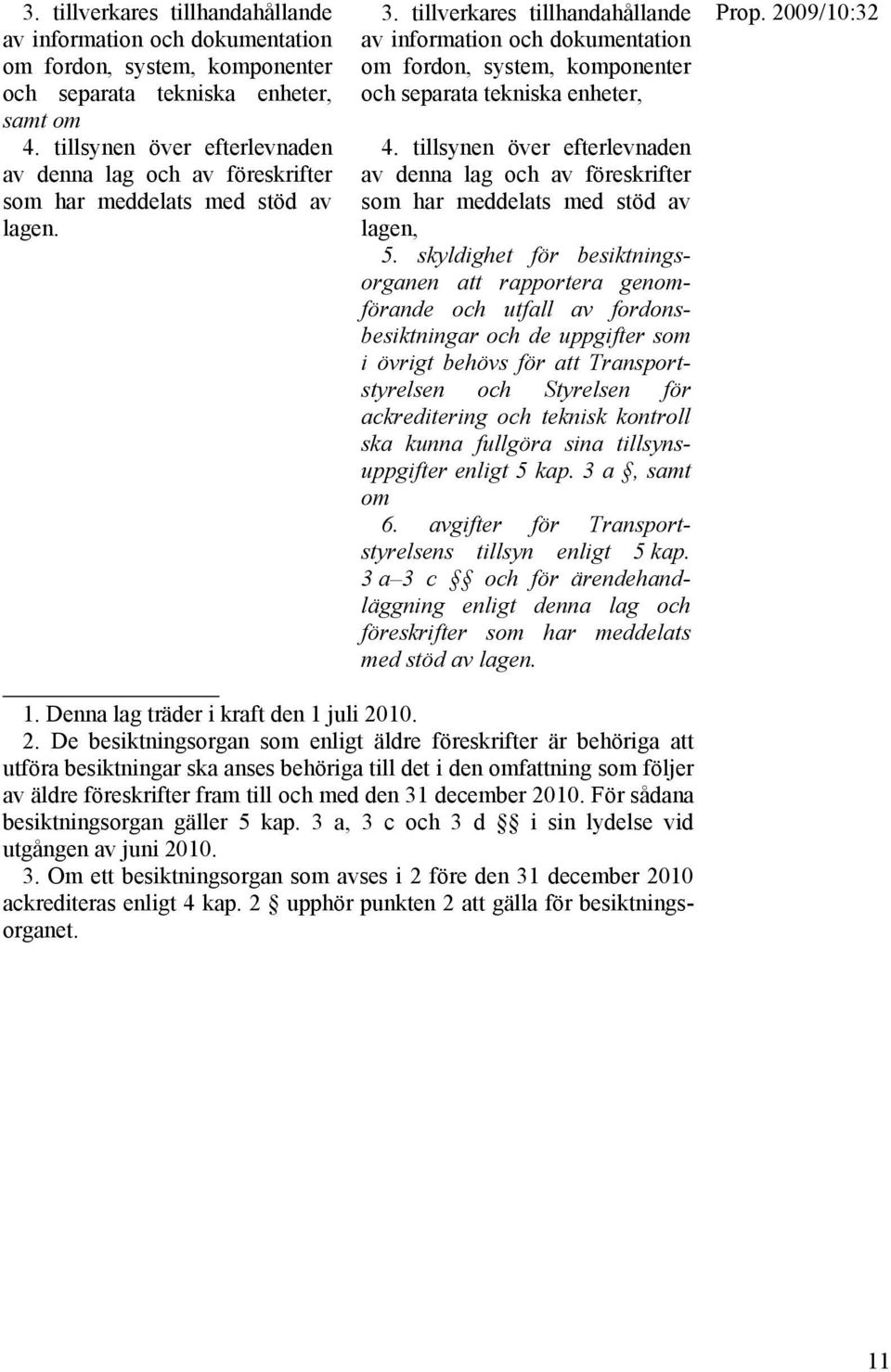 Prop. 2009/10:32

3. tillverkares tillhandahållande av information och dokumentation om fordon, system, komponenter och separata tekniska enheter, samt om

4. tillsynen över efterlevnaden av denna lag och av föreskrifter som har meddelats med stöd av lagen.

3. tillverkares tillhandahållande av information och dokumentation om fordon, system, komponenter och separata tekniska enheter,

4. tillsynen över efterlevnaden av denna lag och av föreskrifter som har meddelats med stöd av lagen,

5. skyldighet för besiktningsorganen att rapportera genomförande och utfall av fordonsbesiktningar och de uppgifter som i övrigt behövs för att Transportstyrelsen och Styrelsen för ackreditering och teknisk kontroll ska kunna fullgöra sina tillsynsuppgifter enligt 5 kap. 3 a §, samt om

6. avgifter för Transportstyrelsens tillsyn enligt 5 kap. 3 a–3 c §§ och för ärendehandläggning enligt denna lag och föreskrifter som har meddelats med stöd av lagen.

1. Denna lag träder i kraft den 1 juli 2010.
2. De besiktningsorgan som enligt äldre föreskrifter är behöriga att utföra besiktningar ska anses behöriga till det i den omfattning som följer av äldre föreskrifter fram till och med den 31 december 2010. För sådana besiktningsorgan gäller 5 kap. 3 a, 3 c och 3 d §§ i sin lydelse vid utgången av juni 2010.
3. Om ett besiktningsorgan som avses i 2 före den 31 december 2010 ackrediteras enligt 4 kap. 2 § upphör punkten 2 att gälla för besiktningsorganet.

11